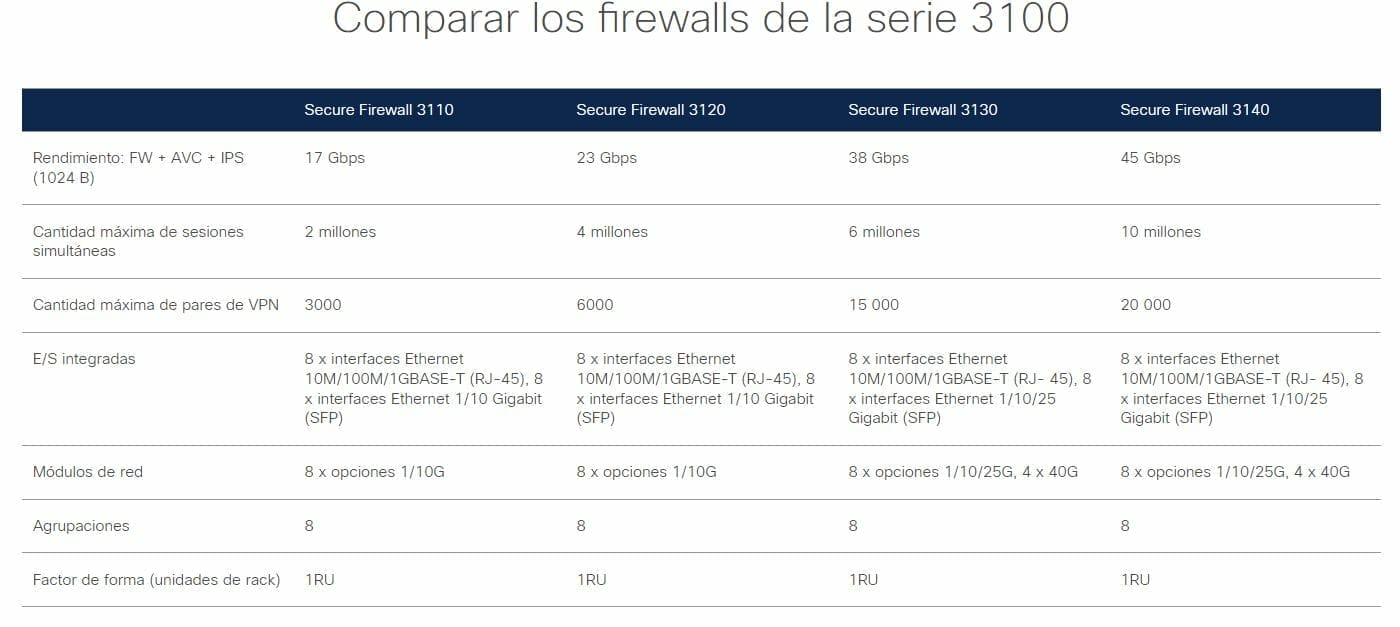 Comparar los firewalls de la serie 3100

| | Secure Firewall 3110 | Secure Firewall 3120 | Secure Firewall 3130 | Secure Firewall 3140 |
|---|---|---|---|---|
| Rendimiento: FW + AVC + IPS (1024 B) | 17 Gbps | 23 Gbps | 38 Gbps | 45 Gbps |
| Cantidad máxima de sesiones simultáneas | 2 millones | 4 millones | 6 millones | 10 millones |
| Cantidad máxima de pares de VPN | 3000 | 6000 | 15 000 | 20 000 |
| E/S integradas | 8 x interfaces Ethernet 10M/100M/1GBASE-T (RJ-45), 8 x interfaces Ethernet 1/10 Gigabit (SFP) | 8 x interfaces Ethernet 10M/100M/1GBASE-T (RJ-45), 8 x interfaces Ethernet 1/10 Gigabit (SFP) | 8 x interfaces Ethernet 10M/100M/1GBASE-T (RJ- 45), 8 x interfaces Ethernet 1/10/25 Gigabit (SFP) | 8 x interfaces Ethernet 10M/100M/1GBASE-T (RJ- 45), 8 x interfaces Ethernet 1/10/25 Gigabit (SFP) |
| Módulos de red | 8 x opciones 1/10G | 8 x opciones 1/10G | 8 x opciones 1/10/25G, 4 x 40G | 8 x opciones 1/10/25G, 4 x 40G |
| Agrupaciones | 8 | 8 | 8 | 8 |
| Factor de forma (unidades de rack) | 1RU | 1RU | 1RU | 1RU |